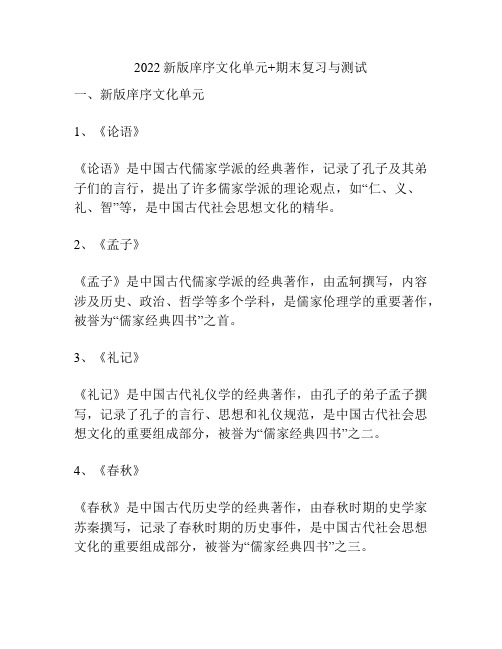 2022 新版庠序文化单元+期末复习与测试

一、新版庠序文化单元

1、《论语》

《论语》是中国古代儒家学派的经典著作，记录了孔子及其弟子们的言行，提出了许多儒家学派的理论观点，如“仁、义、礼、智”等，是中国古代社会思想文化的精华。

2、《孟子》

《孟子》是中国古代儒家学派的经典著作，由孟轲撰写，内容涉及历史、政治、哲学等多个学科，是儒家伦理学的重要著作，被誉为“儒家经典四书”之首。

3、《礼记》

《礼记》是中国古代礼仪学的经典著作，由孔子的弟子孟子撰写，记录了孔子的言行、思想和礼仪规范，是中国古代社会思想文化的重要组成部分，被誉为“儒家经典四书”之二。

4、《春秋》

《春秋》是中国古代历史学的经典著作，由春秋时期的史学家苏秦撰写，记录了春秋时期的历史事件，是中国古代社会思想文化的重要组成部分，被誉为“儒家经典四书”之三。